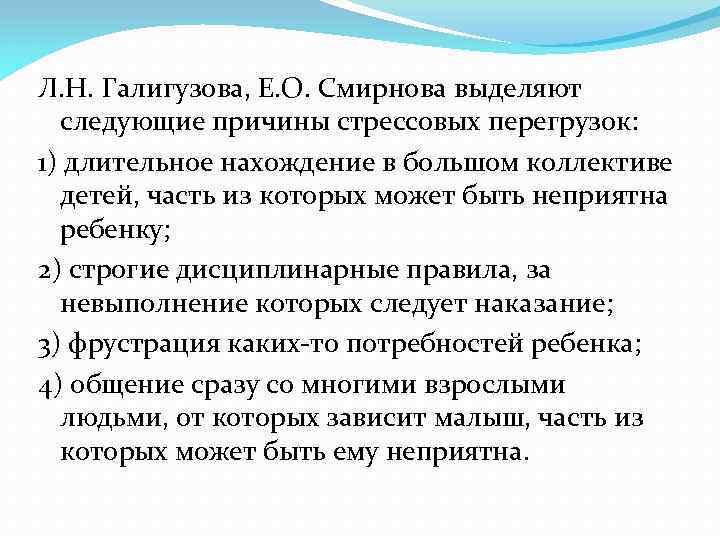 Л.Н. Галигузова, Е.О. Смирнова выделяют следующие причины стрессовых перегрузок:

1) длительное нахождение в большом коллективе детей, часть из которых может быть неприятна ребенку;

2) строгие дисциплинарные правила, за невыполнение которых следует наказание;

3) фрустрация каких-то потребностей ребенка;

4) общение сразу со многими взрослыми людьми, от которых зависит малыш, часть из которых может быть ему неприятна.